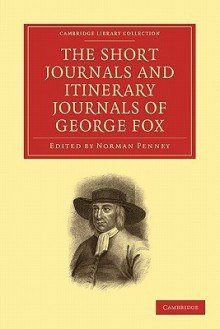 CAMBRIDGE LIBRARY COLLECTION

THE SHORT JOURNALS AND ITINERARY JOURNALS OF GEORGE FOX

EDITED BY NORMAN PENNEY

CAMBRIDGE